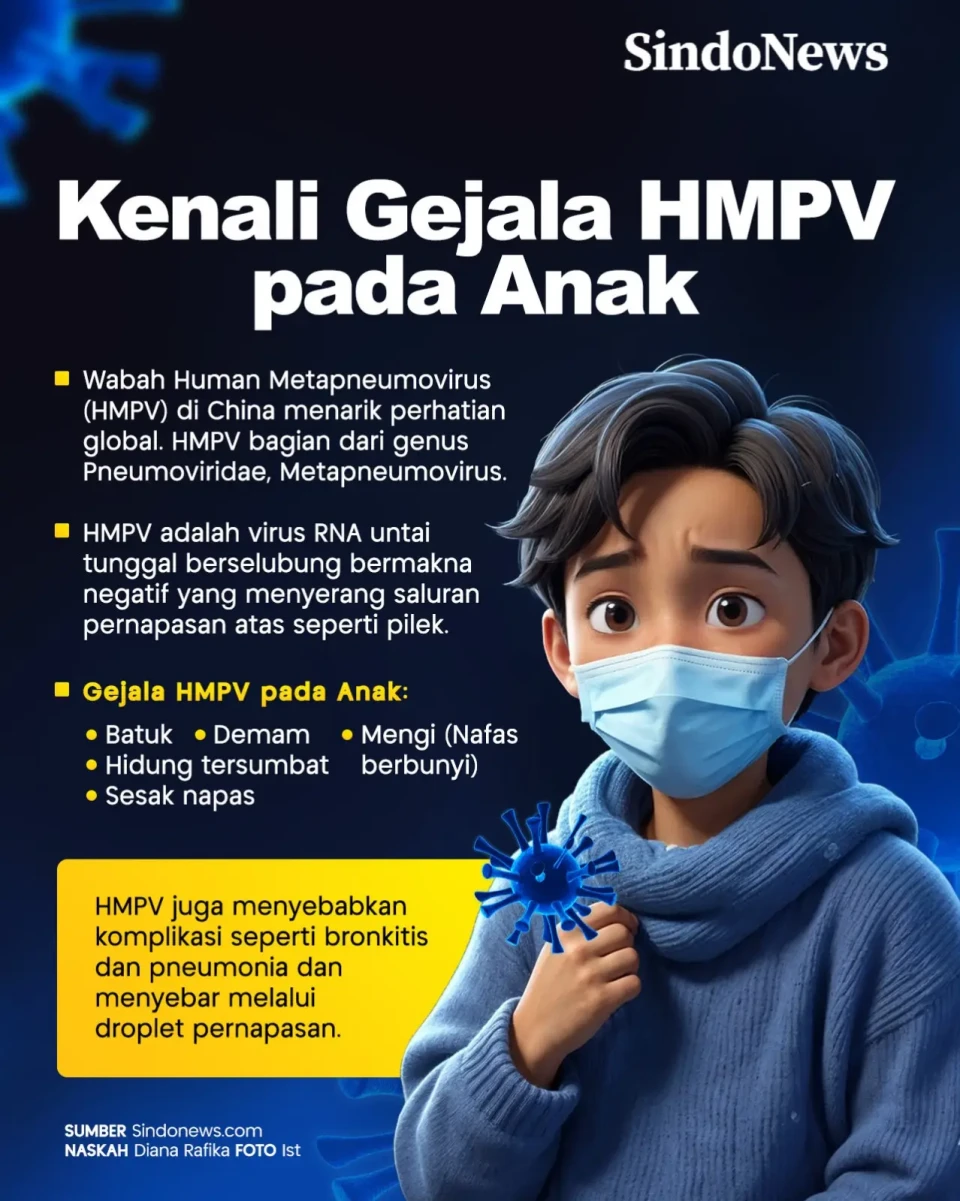 SindoNews

Kenali Gejala HMPV pada Anak

Wabah Human Metapneumovirus (HMPV) di China menarik perhatian global. HMPV bagian dari genus Pneumoviridae, Metapneumovirus.

HMPV adalah virus RNA untai tunggal berselubung bermakna negatif yang menyerang saluran pernapasan atas seperti pilek.

Gejala HMPV pada Anak:

• Batuk • Demam • Mengi (Nafas berbunyi)
• Hidung tersumbat
• Sesak napas

HMPV juga menyebabkan komplikasi seperti bronkitis dan pneumonia dan menyebar melalui droplet pernapasan.

SUMBER Sindonews.com
NASKAH Diana Rafika FOTO Ist